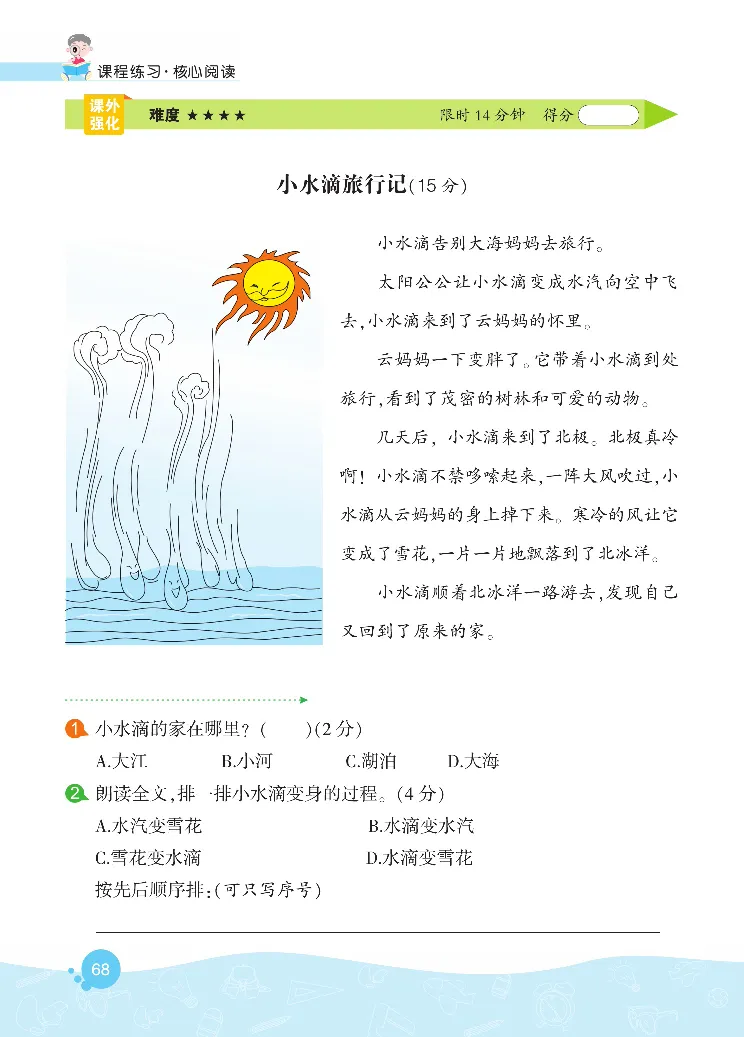 课程练习·核心阅读

课外强化　难度 ★★★★　限时 14 分钟　得分

小水滴旅行记(15 分)

小水滴告别大海妈妈去旅行。

太阳公公让小水滴变成水汽向空中飞去,小水滴来到了云妈妈的怀里。

云妈妈一下变胖了。它带着小水滴到处旅行,看到了茂密的树林和可爱的动物。

几天后,小水滴来到了北极。北极真冷啊!小水滴不禁哆嗦起来,一阵大风吹过,小水滴从云妈妈的身上掉下来。寒冷的风让它变成了雪花,一片一片地飘落到了北冰洋。

小水滴顺着北冰洋一路游去,发现自己又回到了原来的家。

1. 小水滴的家在哪里?(　　)(2 分)
A.大江　B.小河　C.湖泊　D.大海

2. 朗读全文,排一排小水滴变身的过程。(4 分)
A.水汽变雪花　B.水滴变水汽
C.雪花变水滴　D.水滴变雪花
按先后顺序排:(可只写序号)

68